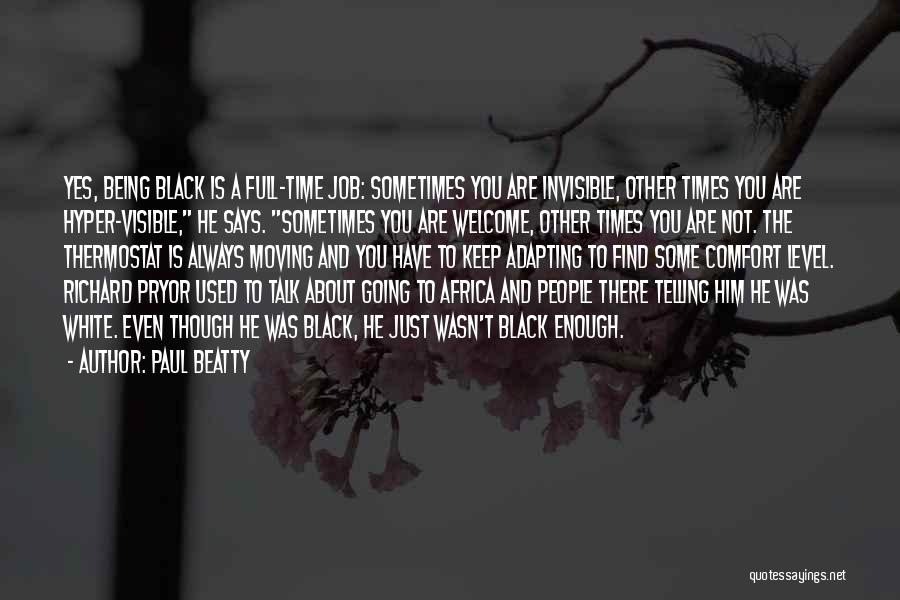 YES, BEING BLACK IS A FULL-TIME JOB: SOMETIMES YOU ARE INVISIBLE, OTHER TIMES YOU ARE HYPER-VISIBLE," HE SAYS. "SOMETIMES YOU ARE WELCOME, OTHER TIMES YOU ARE NOT. THE THERMOSTAT IS ALWAYS MOVING AND YOU HAVE TO KEEP ADAPTING TO FIND SOME COMFORT LEVEL. RICHARD PRYOR USED TO TALK ABOUT GOING TO AFRICA AND PEOPLE THERE TELLING HIM HE WAS WHITE. EVEN THOUGH HE WAS BLACK, HE JUST WASN'T BLACK ENOUGH.

- AUTHOR: PAUL BEATTY

quotessayings.net